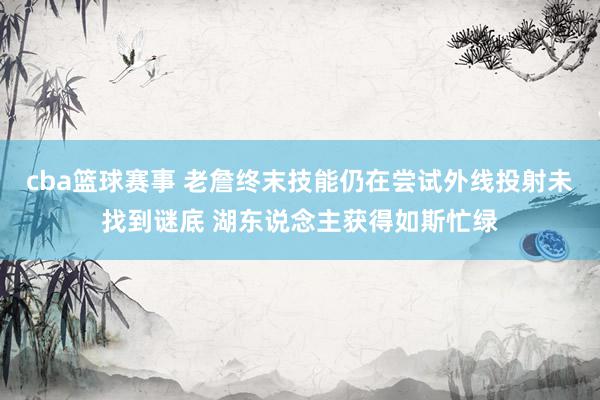 cba篮球赛事 老詹终末技能仍在尝试外线投射未找到谜底 湖东说念主获得如斯忙绿